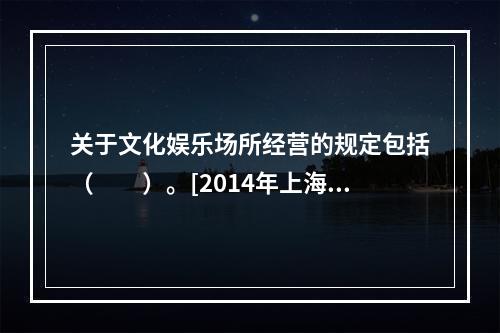 关于文化娱乐场所经营的规定包括（　　）。[2014年上海...